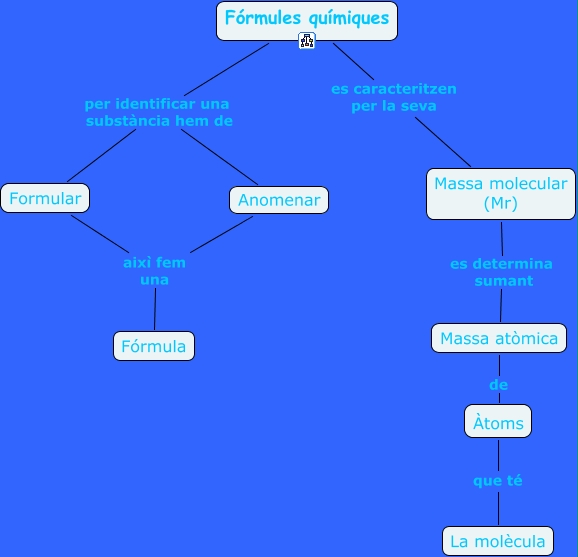 Fórmules químiques

per identificar una substància hem de

Formular

Anomenar

així fem una

Fórmula

es caracteritzen per la seva

Massa molecular (Mr)

es determina sumant

Massa atòmica

de

Àtoms

que té

La molècula